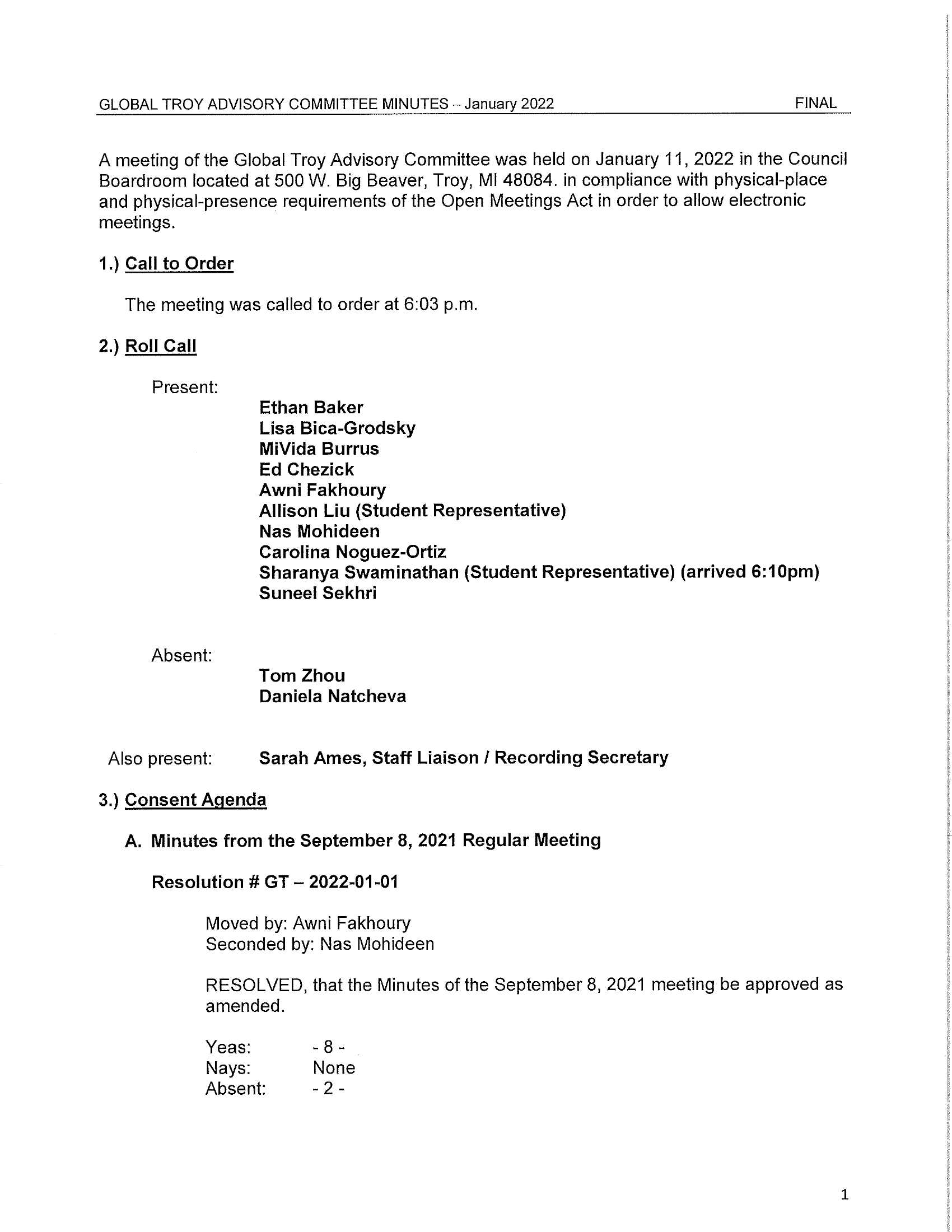 GLOBAL TROY ADVISORY COMMITTEE MINUTES – January 2022 FINAL

A meeting of the Global Troy Advisory Committee was held on January 11, 2022 in the Council Boardroom located at 500 W. Big Beaver, Troy, MI 48084. in compliance with physical-place and physical-presence requirements of the Open Meetings Act in order to allow electronic meetings.

1.) Call to Order

The meeting was called to order at 6:03 p.m.

2.) Roll Call

Present:

Ethan Baker
Lisa Bica-Grodsky
MiVida Burrus
Ed Chezick
Awni Fakhoury
Allison Liu (Student Representative)
Nas Mohideen
Carolina Noguez-Ortiz
Sharanya Swaminathan (Student Representative) (arrived 6:10pm)
Suneel Sekhri

Absent:

Tom Zhou
Daniela Natcheva

Also present: Sarah Ames, Staff Liaison / Recording Secretary

3.) Consent Agenda

A. Minutes from the September 8, 2021 Regular Meeting

Resolution # GT – 2022-01-01

Moved by: Awni Fakhoury
Seconded by: Nas Mohideen

RESOLVED, that the Minutes of the September 8, 2021 meeting be approved as amended.

Yeas: - 8 -
Nays: None
Absent: - 2 -

1